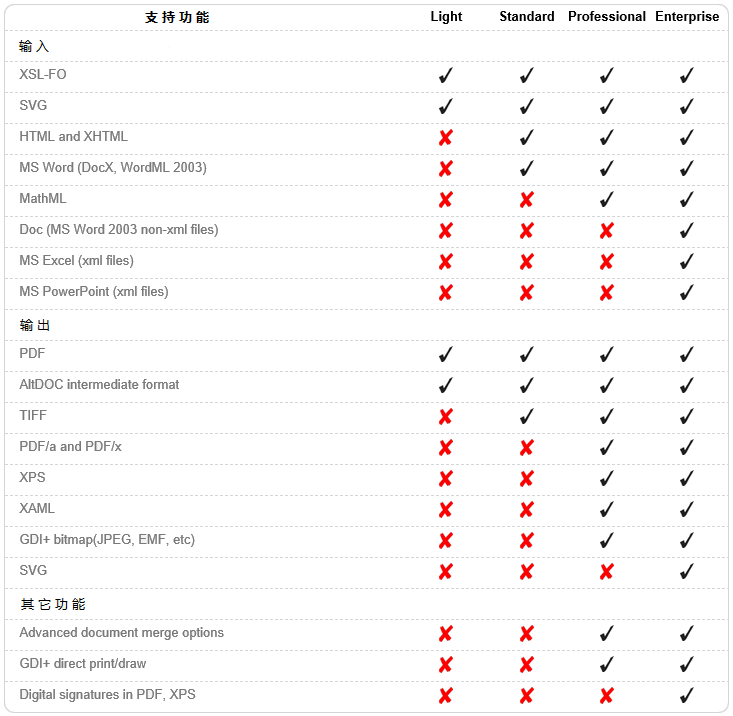 | 支持功能 | Light | Standard | Professional | Enterprise |
|---|---|---|---|---|
| 输入 | | | | |
| XSL-FO | ✓ | ✓ | ✓ | ✓ |
| SVG | ✓ | ✓ | ✓ | ✓ |
| HTML and XHTML | ✗ | ✓ | ✓ | ✓ |
| MS Word (DocX, WordML 2003) | ✗ | ✓ | ✓ | ✓ |
| MathML | ✗ | ✗ | ✓ | ✓ |
| Doc (MS Word 2003 non-xml files) | ✗ | ✗ | ✗ | ✓ |
| MS Excel (xml files) | ✗ | ✗ | ✗ | ✓ |
| MS PowerPoint (xml files) | ✗ | ✗ | ✗ | ✓ |
| 输出 | | | | |
| PDF | ✓ | ✓ | ✓ | ✓ |
| AltDOC intermediate format | ✓ | ✓ | ✓ | ✓ |
| TIFF | ✗ | ✓ | ✓ | ✓ |
| PDF/a and PDF/x | ✗ | ✗ | ✓ | ✓ |
| XPS | ✗ | ✗ | ✓ | ✓ |
| XAML | ✗ | ✗ | ✓ | ✓ |
| GDI+ bitmap(JPEG, EMF, etc) | ✗ | ✗ | ✓ | ✓ |
| SVG | ✗ | ✗ | ✗ | ✓ |
| 其它功能 | | | | |
| Advanced document merge options | ✗ | ✗ | ✓ | ✓ |
| GDI+ direct print/draw | ✗ | ✗ | ✓ | ✓ |
| Digital signatures in PDF, XPS | ✗ | ✗ | ✗ | ✓ |